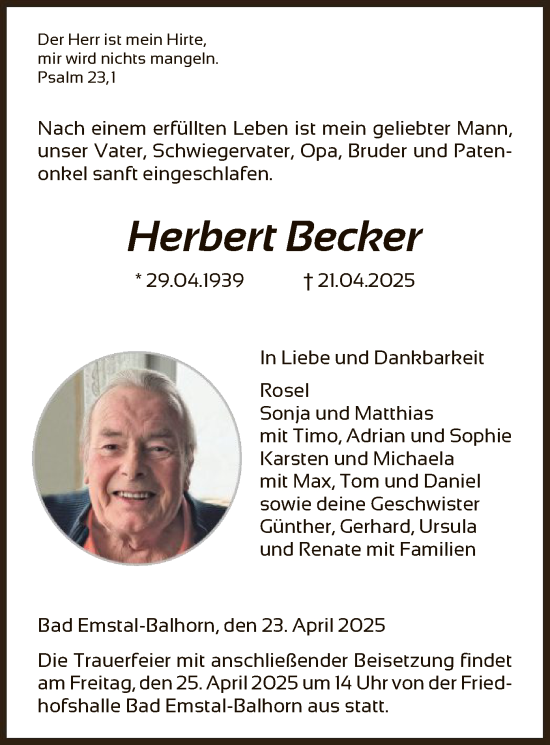 Der Herr ist mein Hirte,
mir wird nichts mangeln.
Psalm 23,1

Nach einem erfüllten Leben ist mein geliebter Mann, unser Vater, Schwiegervater, Opa, Bruder und Patenonkel sanft eingeschlafen.

Herbert Becker

* 29.04.1939 † 21.04.2025

In Liebe und Dankbarkeit

Rosel
Sonja und Matthias
mit Timo, Adrian und Sophie
Karsten und Michaela
mit Max, Tom und Daniel
sowie deine Geschwister
Günther, Gerhard, Ursula
und Renate mit Familien

Bad Emstal-Balhorn, den 23. April 2025

Die Trauerfeier mit anschließender Beisetzung findet am Freitag, den 25. April 2025 um 14 Uhr von der Friedhofshalle Bad Emstal-Balhorn aus statt.